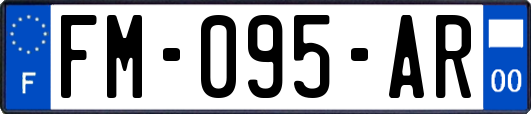 F
FM-095-AR
00